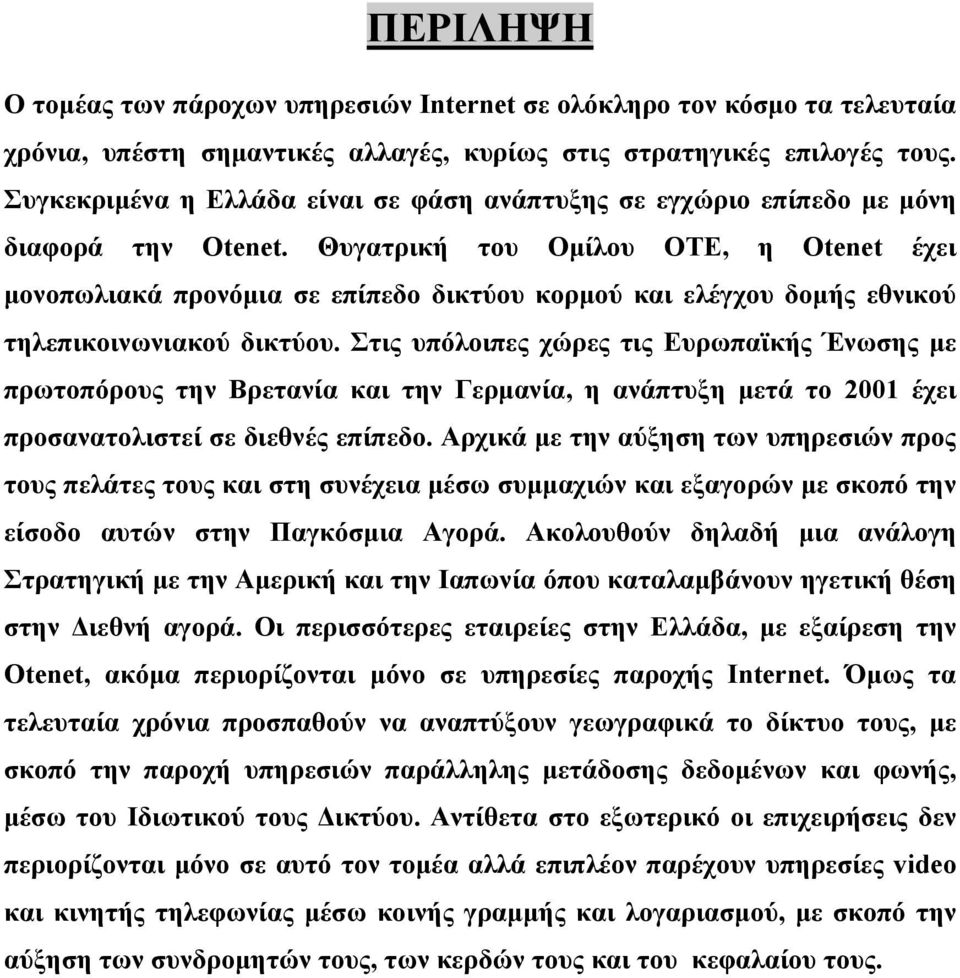 ΠΕΡΙΛΗΨΗ

Ο τομέας των πάροχων υπηρεσιών Internet σε ολόκληρο τον κόσμο τα τελευταία χρόνια, υπέστη σημαντικές αλλαγές, κυρίως στις στρατηγικές επιλογές τους. Συγκεκριμένα η Ελλάδα είναι σε φάση ανάπτυξης σε εγχώριο επίπεδο με μόνη διαφορά την Otenet. Θυγατρική του Ομίλου ΟΤΕ, η Otenet έχει μονοπωλιακά προνόμια σε επίπεδο δικτύου κορμού και ελέγχου δομής εθνικού τηλεπικοινωνιακού δικτύου. Στις υπόλοιπες χώρες τις Ευρωπαϊκής Ένωσης με πρωτοπόρους την Βρετανία και την Γερμανία, η ανάπτυξη μετά το 2001 έχει προσανατολιστεί σε διεθνές επίπεδο. Αρχικά με την αύξηση των υπηρεσιών προς τους πελάτες τους και στη συνέχεια μέσω συμμαχιών και εξαγορών με σκοπό την είσοδο αυτών στην Παγκόσμια Αγορά. Ακολουθούν δηλαδή μια ανάλογη Στρατηγική με την Αμερική και την Ιαπωνία όπου καταλαμβάνουν ηγετική θέση στην Διεθνή αγορά. Οι περισσότερες εταιρείες στην Ελλάδα, με εξαίρεση την Otenet, ακόμα περιορίζονται μόνο σε υπηρεσίες παροχής Internet. Όμως τα τελευταία χρόνια προσπαθούν να αναπτύξουν γεωγραφικά το δίκτυο τους, με σκοπό την παροχή υπηρεσιών παράλληλης μετάδοσης δεδομένων και φωνής, μέσω του Ιδιωτικού τους Δικτύου. Αντίθετα στο εξωτερικό οι επιχειρήσεις δεν περιορίζονται μόνο σε αυτό τον τομέα αλλά επιπλέον παρέχουν υπηρεσίες video και κινητής τηλεφωνίας μέσω κοινής γραμμής και λογαριασμού, με σκοπό την αύξηση των συνδρομητών τους, των κερδών τους και του κεφαλαίου τους.